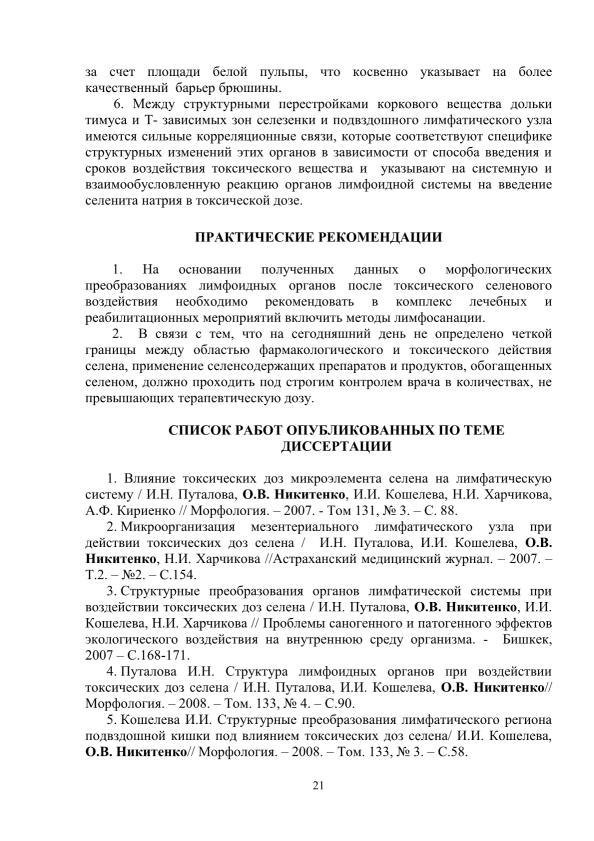 за счет площади белой пульпы, что косвенно указывает на более качественный барьер брюшины.

6. Между структурными перестройками коркового вещества дольки тимуса и Т- зависимых зон селезенки и подвздошного лимфатического узла имеются сильные корреляционные связи, которые соответствуют специфике структурных изменений этих органов в зависимости от способа введения и сроков воздействия токсического вещества и указывают на системную и взаимообусловленную реакцию органов лимфоидной системы на введение селенита натрия в токсической дозе.

ПРАКТИЧЕСКИЕ РЕКОМЕНДАЦИИ

1. На основании полученных данных о морфологических преобразованиях лимфоидных органов после токсического селенового воздействия необходимо рекомендовать в комплекс лечебных и реабилитационных мероприятий включить методы лимфосанации.

2. В связи с тем, что на сегодняшний день не определено четкой границы между областью фармакологического и токсического действия селена, применение селенсодержащих препаратов и продуктов, обогащенных селеном, должно проходить под строгим контролем врача в количествах, не превышающих терапевтическую дозу.

СПИСОК РАБОТ ОПУБЛИКОВАННЫХ ПО ТЕМЕ ДИССЕРТАЦИИ

1. Влияние токсических доз микроэлемента селена на лимфатическую систему / И.Н. Путалова, О.В. Никитенко, И.И. Кошелева, Н.И. Харчикова, А.Ф. Кириенко // Морфология. – 2007. - Том 131, № 3. – С. 88.

2. Микроорганизация мезентериального лимфатического узла при действии токсических доз селена / И.Н. Путалова, И.И. Кошелева, О.В. Никитенко, Н.И. Харчикова //Астраханский медицинский журнал. – 2007. – Т.2. – №2. – С.154.

3. Структурные преобразования органов лимфатической системы при воздействии токсических доз селена / И.Н. Путалова, О.В. Никитенко, И.И. Кошелева, Н.И. Харчикова // Проблемы саногенного и патогенного эффектов экологического воздействия на внутреннюю среду организма. - Бишкек, 2007 – С.168-171.

4. Путалова И.Н. Структура лимфоидных органов при воздействии токсических доз селена / И.Н. Путалова, И.И. Кошелева, О.В. Никитенко// Морфология. – 2008. – Том. 133, № 4. – С.90.

5. Кошелева И.И. Структурные преобразования лимфатического региона подвздошной кишки под влиянием токсических доз селена/ И.И. Кошелева, О.В. Никитенко// Морфология. – 2008. – Том. 133, № 3. – С.58.

21